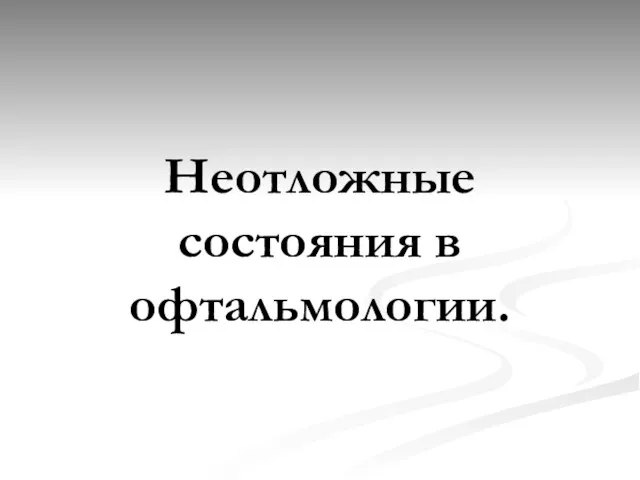 Неотложные состояния в офтальмологии.